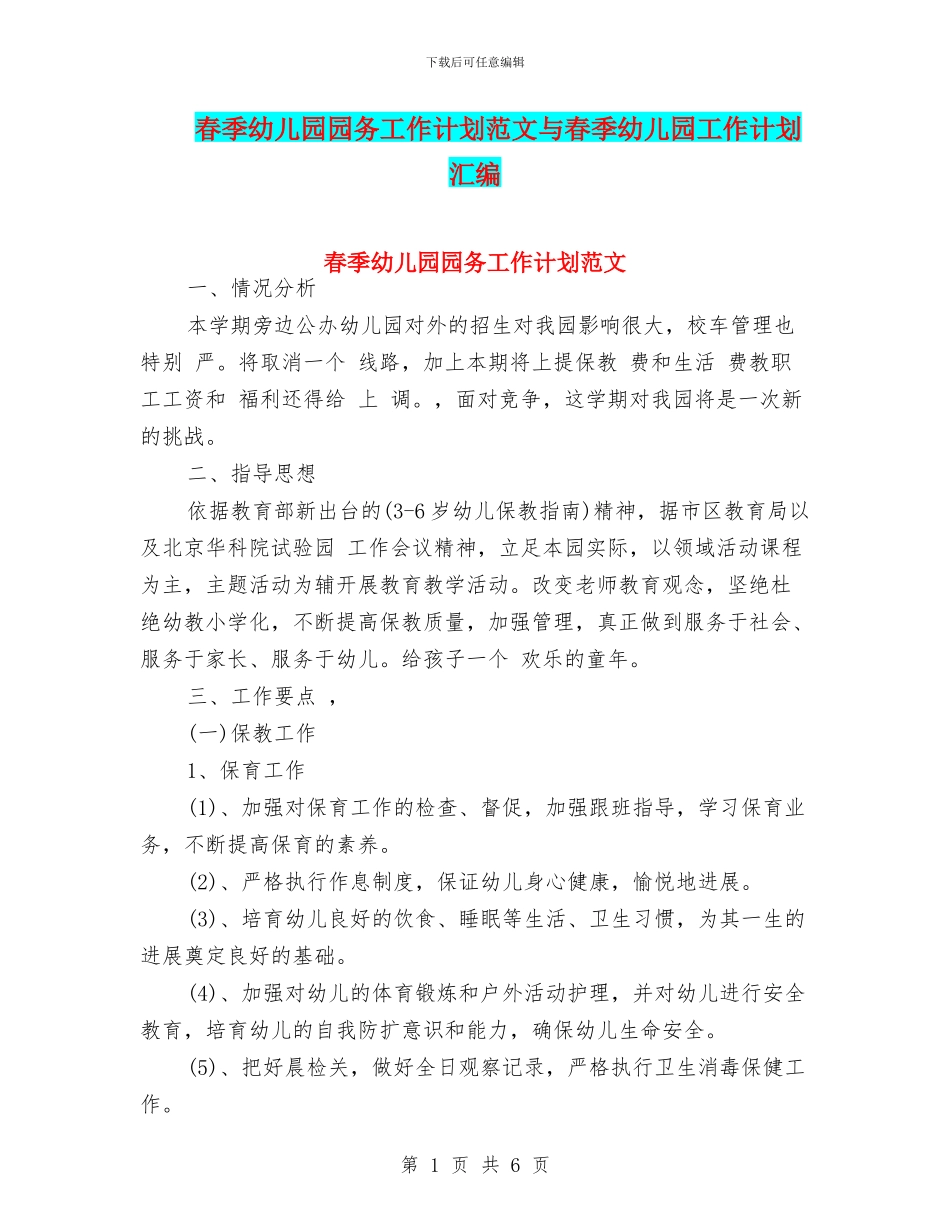 下载后可任意编辑

春季幼儿园园务工作计划范文与春季幼儿园工作计划汇编

春季幼儿园园务工作计划范文

一、情况分析

本学期旁边公办幼儿园对外的招生对我园影响很大，校车管理也特别 严。将取消一个 线路，加上本期将上提保教 费和生活 费教职工工资和 福利还得给 上 调。，面对竞争，这学期对我园将是一次新的挑战。

二、指导思想

依据教育部新出台的(3-6岁幼儿保教指南)精神，据市区教育局以及北京华科院试验园 工作会议精神，立足本园实际，以领域活动课程为主，主题活动为辅开展教育教学活动。改变老师教育观念，坚绝杜绝幼教小学化，不断提高保教质量，加强管理，真正做到服务于社会、服务于家长、服务于幼儿。给孩子一个 欢乐的童年。

三、工作要点 ，

(一)保教工作

1、保育工作

(1)、加强对保育工作的检查、督促，加强跟班指导，学习保育业务，不断提高保育的素养。

(2)、严格执行作息制度，保证幼儿身心健康，愉悦地进展。

(3)、培育幼儿良好的饮食、睡眠等生活、卫生习惯，为其一生的进展奠定良好的基础。

(4)、加强对幼儿的体育锻炼和户外活动护理，并对幼儿进行安全教育，培育幼儿的自我防扩意识和能力，确保幼儿生命安全。

(5)、把好晨检关，做好全日观察记录，严格执行卫生消毒保健工作。

第 1 页 共 6 页